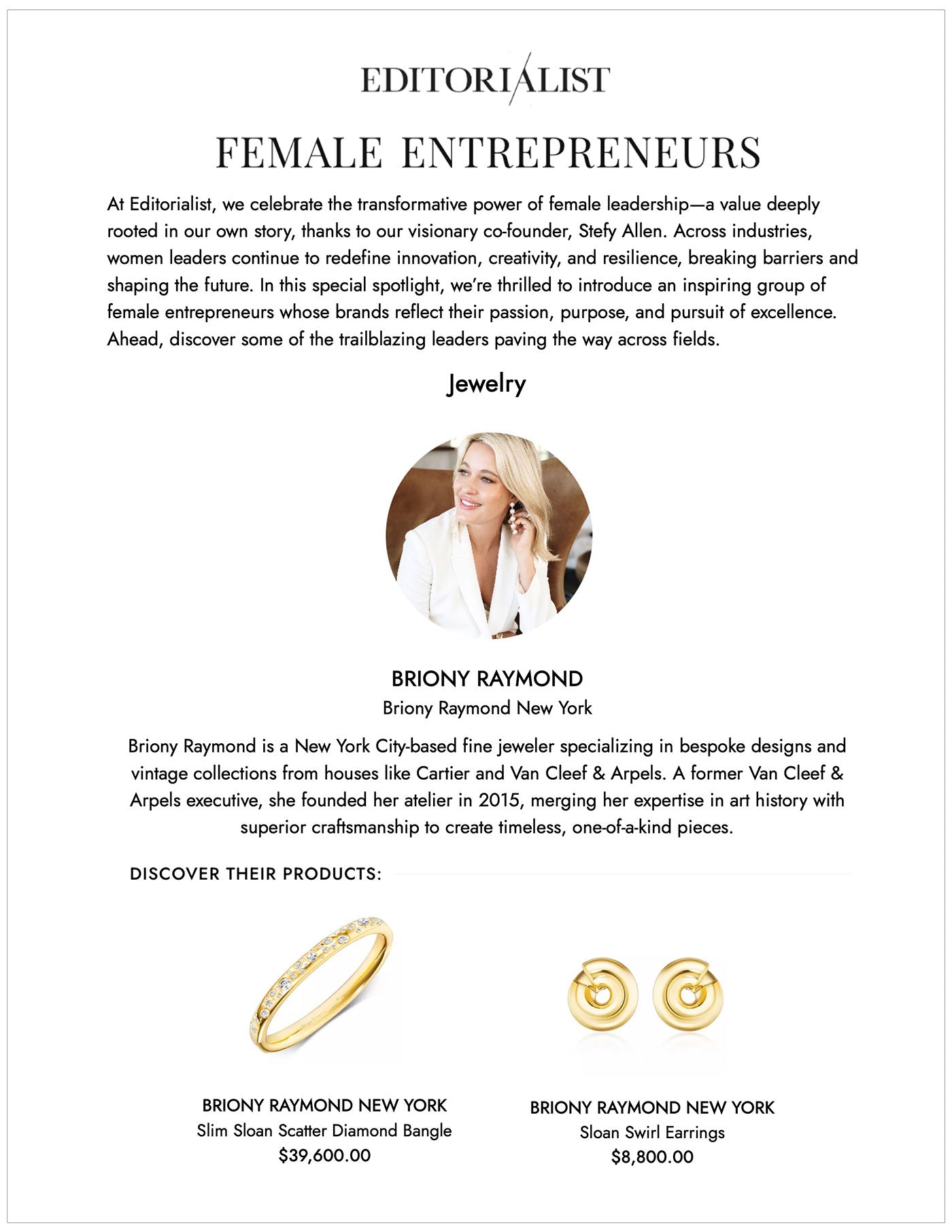 EDITORIALIST

FEMALE ENTREPRENEURS

At Editorialist, we celebrate the transformative power of female leadership—a value deeply rooted in our own story, thanks to our visionary co-founder, Stefy Allen. Across industries, women leaders continue to redefine innovation, creativity, and resilience, breaking barriers and shaping the future. In this special spotlight, we're thrilled to introduce an inspiring group of female entrepreneurs whose brands reflect their passion, purpose, and pursuit of excellence. Ahead, discover some of the trailblazing leaders paving the way across fields.

Jewelry

BRIONY RAYMOND
Briony Raymond New York

Briony Raymond is a New York City-based fine jeweler specializing in bespoke designs and vintage collections from houses like Cartier and Van Cleef & Arpels. A former Van Cleef & Arpels executive, she founded her atelier in 2015, merging her expertise in art history with superior craftsmanship to create timeless, one-of-a-kind pieces.

DISCOVER THEIR PRODUCTS:

BRIONY RAYMOND NEW YORK
Slim Sloan Scatter Diamond Bangle
$39,600.00

BRIONY RAYMOND NEW YORK
Sloan Swirl Earrings
$8,800.00